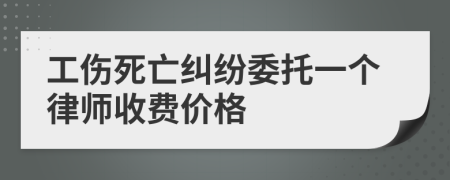 工伤死亡纠纷委托一个律师收费价格